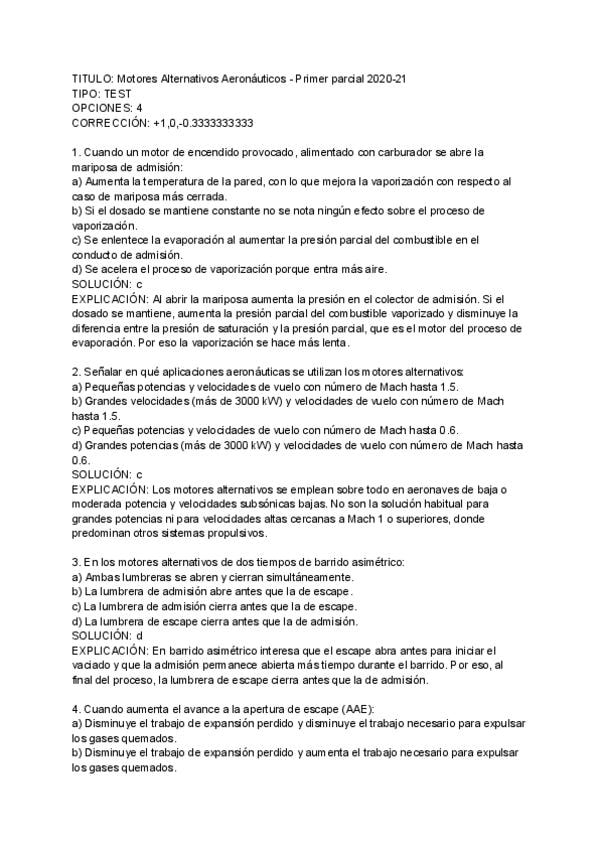 TITULO: Motores Alternativos Aeronáuticos - Primer parcial 2020-21
TIPO: TEST
OPCIONES: 4
CORRECCIÓN: +1,0,-0.3333333333

1. Cuando un motor de encendido provocado, alimentado con carburador se abre la mariposa de admisión:
a) Aumenta la temperatura de la pared, con lo que mejora la vaporización con respecto al caso de mariposa más cerrada.
b) Si el dosado se mantiene constante no se nota ningún efecto sobre el proceso de vaporización.
c) Se enlentece la evaporación al aumentar la presión parcial del combustible en el conducto de admisión.
d) Se acelera el proceso de vaporización porque entra más aire.
SOLUCIÓN: c
EXPLICACIÓN: Al abrir la mariposa aumenta la presión en el colector de admisión. Si el dosado se mantiene, aumenta la presión parcial del combustible vaporizado y disminuye la diferencia entre la presión de saturación y la presión parcial, que es el motor del proceso de evaporación. Por eso la vaporización se hace más lenta.

2. Señalar en qué aplicaciones aeronáuticas se utilizan los motores alternativos:
a) Pequeñas potencias y velocidades de vuelo con número de Mach hasta 1.5.
b) Grandes velocidades (más de 3000 kW) y velocidades de vuelo con número de Mach hasta 1.5.
c) Pequeñas potencias y velocidades de vuelo con número de Mach hasta 0.6.
d) Grandes potencias (más de 3000 kW) y velocidades de vuelo con número de Mach hasta 0.6.
SOLUCIÓN: c
EXPLICACIÓN: Los motores alternativos se emplean sobre todo en aeronaves de baja o moderada potencia y velocidades subsónicas bajas. No son la solución habitual para grandes potencias ni para velocidades altas cercanas a Mach 1 o superiores, donde predominan otros sistemas propulsivos.

3. En los motores alternativos de dos tiempos de barrido asimétrico:
a) Ambas lumbreras se abren y cierran simultáneamente.
b) La lumbrera de admisión abre antes que la de escape.
c) La lumbrera de admisión cierra antes que la de escape.
d) La lumbrera de escape cierra antes que la de admisión.
SOLUCIÓN: d
EXPLICACIÓN: En barrido asimétrico interesa que el escape abra antes para iniciar el vaciado y que la admisión permanece abierta más tiempo durante el barrido. Por eso, al final del proceso, la lumbrera de escape cierra antes que la de admisión.

4. Cuando aumenta el avance a la apertura de escape (AAE):
a) Disminuye el trabajo de expansión perdido y disminuye el trabajo necesario para expulsar los gases quemados.
b) Disminuye el trabajo de expansión perdido y aumenta el trabajo necesario para expulsar los gases quemados.